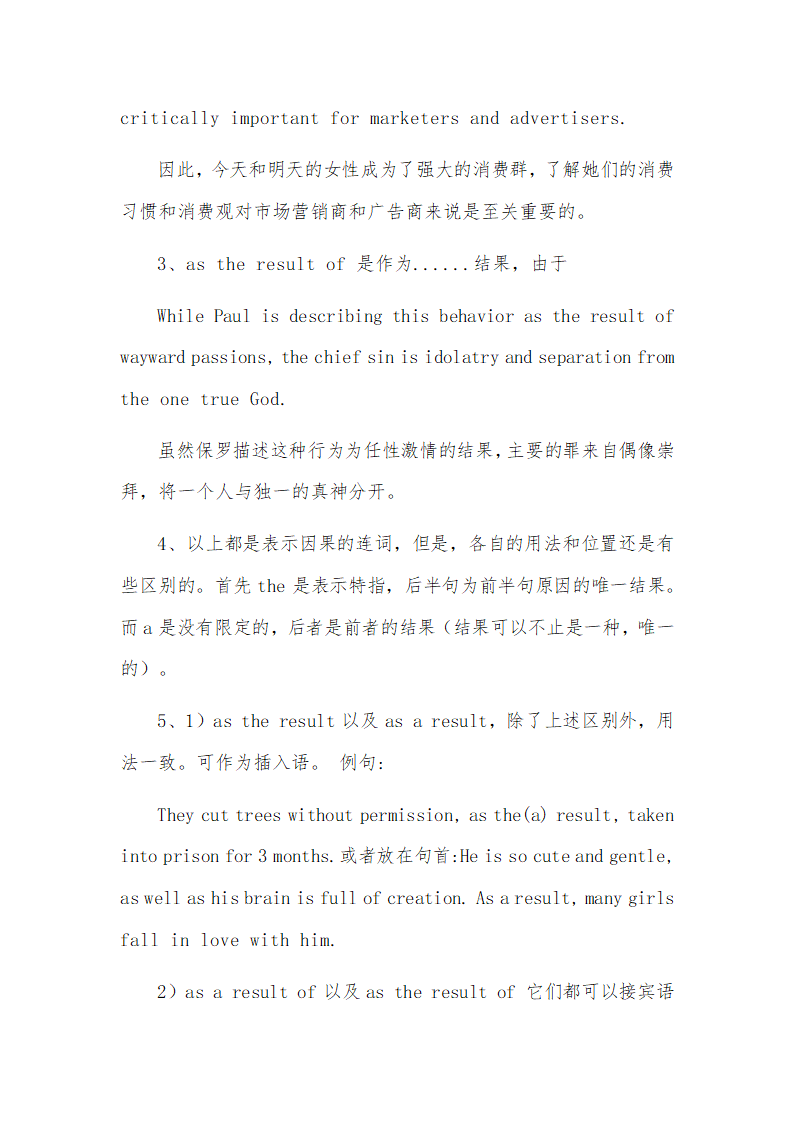 critically important for marketers and advertisers.

因此，今天和明天的女性成为了强大的消费群，了解她们的消费习惯和消费观对市场营销商和广告商来说是至关重要的。

3、as the result of 是作为......结果，由于

While Paul is describing this behavior as the result of wayward passions, the chief sin is idolatry and separation from the one true God.

虽然保罗描述这种行为为任性激情的结果，主要的罪来自偶像崇拜，将一个人与独一的真神分开。

4、以上都是表示因果的连词，但是，各自的用法和位置还是有些区别的。首先 the 是表示特指，后半句为前半句原因的唯一结果。而 a 是没有限定的，后者是前者的结果（结果可以不止是一种，唯一的）。

5、1）as the result 以及 as a result，除了上述区别外，用法一致。可作为插入语。 例句:

They cut trees without permission, as the(a) result, taken into prison for 3 months.或者放在句首:He is so cute and gentle, as well as his brain is full of creation. As a result, many girls fall in love with him.

2）as a result of 以及 as the result of 它们都可以接宾语